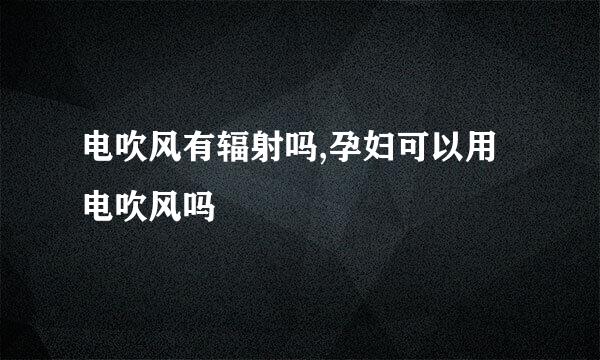 电吹风有辐射吗,孕妇可以用电吹风吗